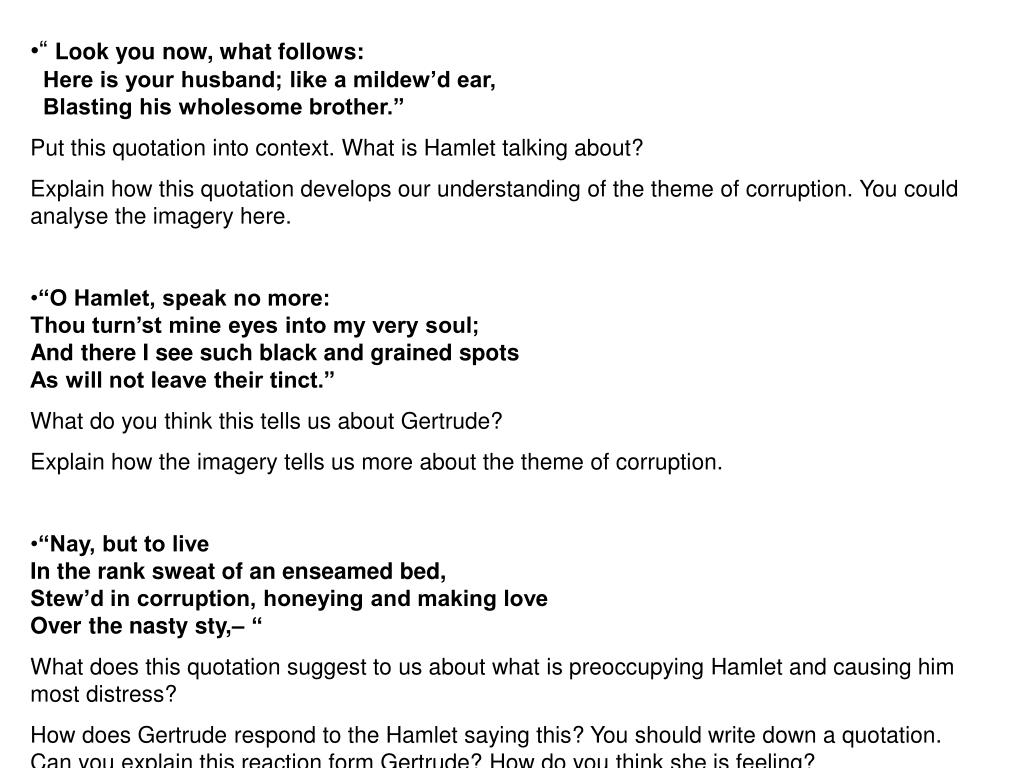 •“ Look you now, what follows:
Here is your husband; like a mildew’d ear,
Blasting his wholesome brother.”

Put this quotation into context. What is Hamlet talking about?

Explain how this quotation develops our understanding of the theme of corruption. You could analyse the imagery here.

•“O Hamlet, speak no more:
Thou turn’st mine eyes into my very soul;
And there I see such black and grained spots
As will not leave their tinct.”

What do you think this tells us about Gertrude?

Explain how the imagery tells us more about the theme of corruption.

•“Nay, but to live
In the rank sweat of an enseamed bed,
Stew’d in corruption, honeying and making love
Over the nasty sty,– “

What does this quotation suggest to us about what is preoccupying Hamlet and causing him most distress?

How does Gertrude respond to the Hamlet saying this? You should write down a quotation. Can you explain this reaction form Gertrude? How do you think she is feeling?